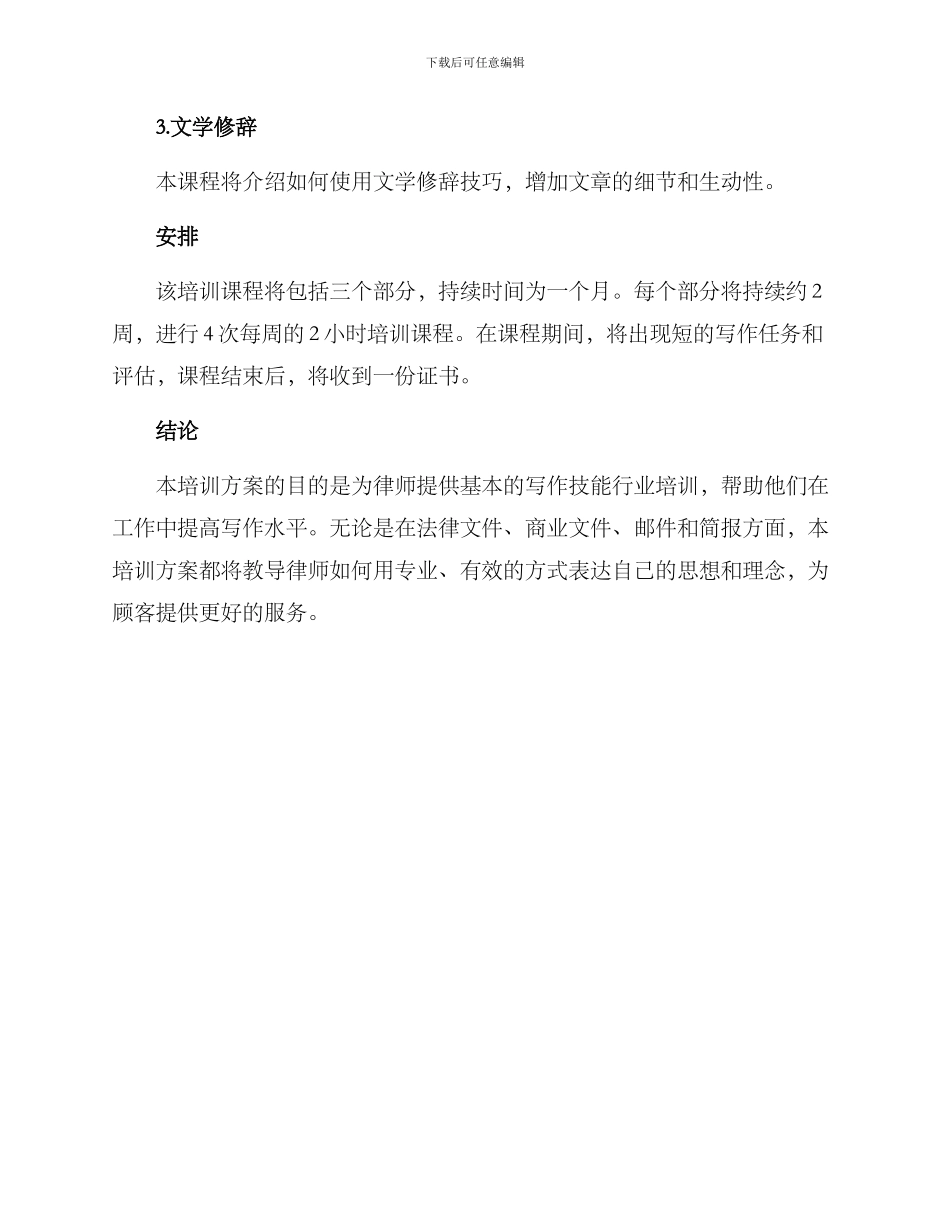 下载后可任意编辑

3.文学修辞

本课程将介绍如何使用文学修辞技巧，增加文章的细节和生动性。

安排

该培训课程将包括三个部分，持续时间为一个月。每个部分将持续约 2 周，进行 4 次每周的 2 小时培训课程。在课程期间，将出现短的写作任务和评估，课程结束后，将收到一份证书。

结论

本培训方案的目的是为律师提供基本的写作技能行业培训，帮助他们在工作中提高写作水平。无论是在法律文件、商业文件、邮件和简报方面，本培训方案都将教导律师如何用专业、有效的方式表达自己的思想和理念，为顾客提供更好的服务。